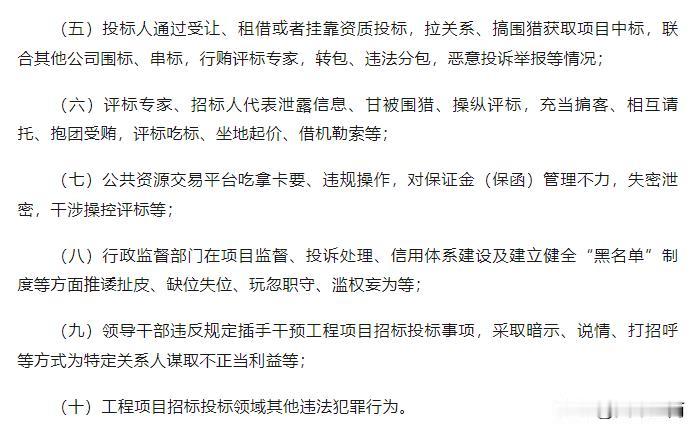 （五）投标人通过受让、租借或者挂靠资质投标，拉关系、搞围猎获取项目中标，联合其他公司围标、串标，行贿评标专家，转包、违法分包，恶意投诉举报等情况；

（六）评标专家、招标人代表泄露信息、甘被围猎、操纵评标，充当掮客、相互请托、抱团受贿，评标吃标、坐地起价、借机勒索等；

（七）公共资源交易平台吃拿卡要、违规操作，对保证金（保函）管理不力，失密泄密，干涉操控评标等；

（八）行政监督部门在项目监督、投诉处理、信用体系建设及建立健全“黑名单”制度等方面推诿扯皮、缺位失位、玩忽职守、滥权妄为等；

（九）领导干部违反规定插手干预工程项目招标投标事项，采取暗示、说情、打招呼等方式为特定关系人谋取不正当利益等；

（十）工程项目招标投标领域其他违法犯罪行为。